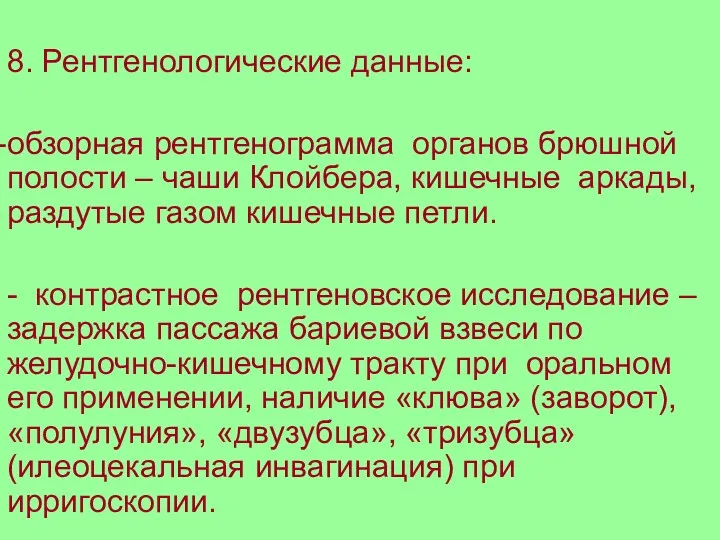 8. Рентгенологические данные:

-обзорная рентгенограмма органов брюшной полости – чаши Клойбера, кишечные аркады, раздутые газом кишечные петли.

- контрастное рентгеновское исследование – задержка пассажа бариевой взвеси по желудочно-кишечному тракту при оральном его применении, наличие «клюва» (заворот), «полулуния», «двузубца», «тризубца» (илеоцекальная инвагинация) при ирригоскопии.